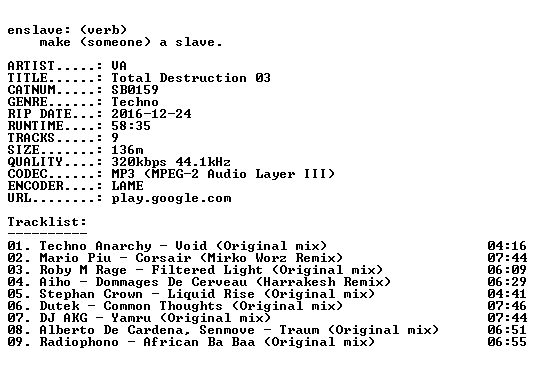 enslave: (verb)
make (someone) a slave.

ARTIST.....: VA
TITLE......: Total Destruction 03
CATNUM.....: SB0159
GENRE......: Techno
RIP DATE...: 2016-12-24
RUNTIME....: 58:35
TRACKS.....: 9
SIZE.......: 136m
QUALITY....: 320kbps 44.1kHz
CODEC......: MP3 (MPEG-2 Audio Layer III)
ENCODER....: LAME
URL........: play.google.com

Tracklist:
----------

01. Techno Anarchy - Void (Original mix) 04:16
02. Mario Piu - Corsair (Mirko Worz Remix) 07:44
03. Roby M Rage - Filtered Light (Original mix) 06:09
04. Aiho - Dommages De Cerveau (Harrakesh Remix) 06:29
05. Stephan Crown - Liquid Rise (Original mix) 04:41
06. Dutek - Common Thoughts (Original mix) 07:46
07. DJ AKG - Yamru (Original mix) 07:44
08. Alberto De Cardena, Senmove - Traum (Original mix) 06:51
09. Radiophono - African Ba Baa (Original mix) 06:55